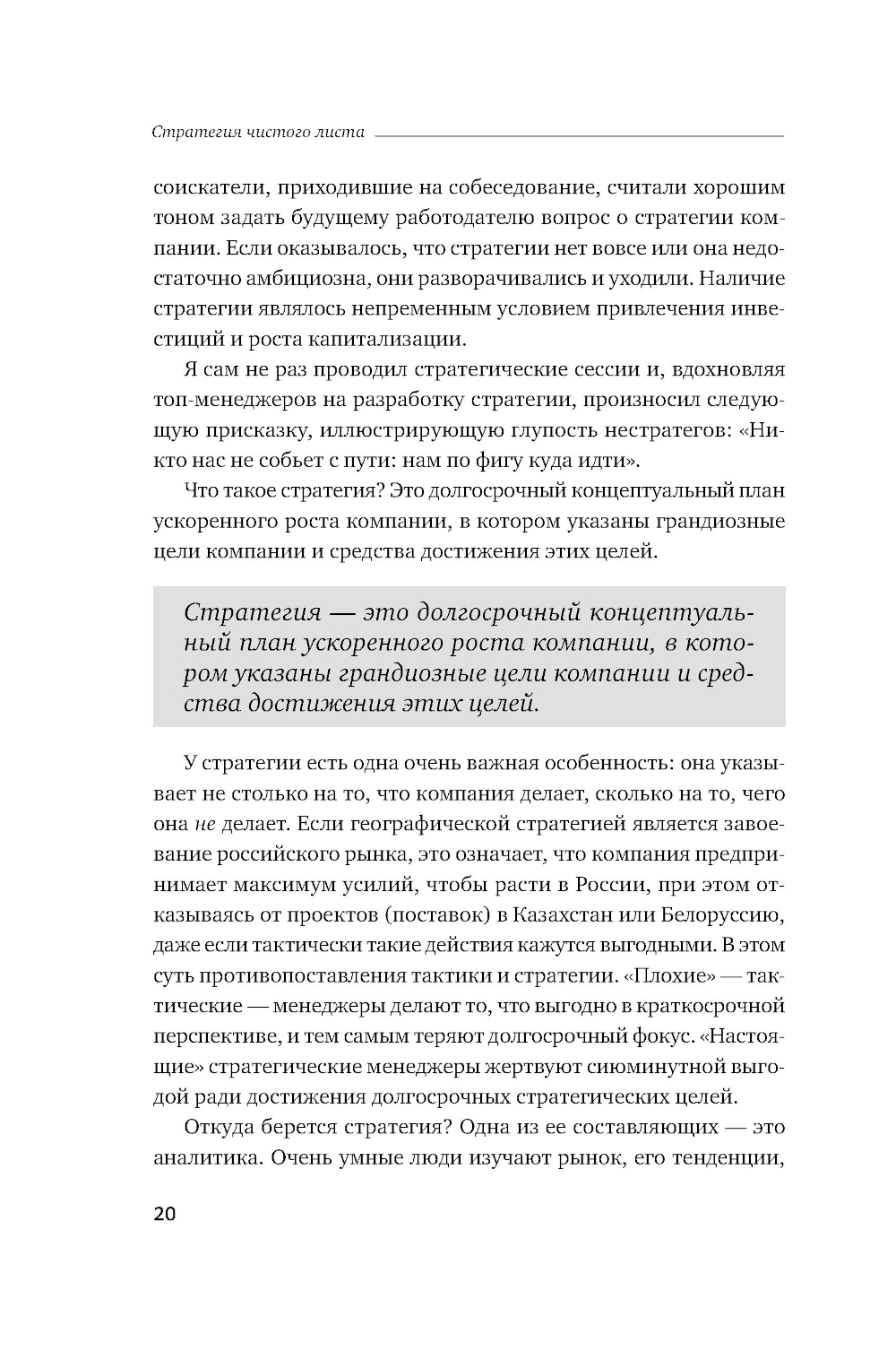 Стратегия чистого листа

соискатели, приходившие на собеседование, считали хорошим тоном задать будущему работодателю вопрос о стратегии компании. Если оказывалось, что стратегии нет вовсе или она недостаточно амбициозна, они разворачивались и уходили. Наличие стратегии являлось непременным условием привлечения инвестиций и роста капитализации.

Я сам не раз проводил стратегические сессии и, вдохновляя топ-менеджеров на разработку стратегии, произносил следующую присказку, иллюстрирующую глупость нестратегов: «Никто нас не собьет с пути: нам по фигу куда идти».

Что такое стратегия? Это долгосрочный концептуальный план ускоренного роста компании, в котором указаны грандиозные цели компании и средства достижения этих целей.

Стратегия — это долгосрочный концептуальный план ускоренного роста компании, в котором указаны грандиозные цели компании и средства достижения этих целей.

У стратегии есть одна очень важная особенность: она указывает не столько на то, что компания делает, сколько на то, чего она не делает. Если географической стратегией является завоевание российского рынка, это означает, что компания предпринимает максимум усилий, чтобы расти в России, при этом отказываясь от проектов (поставок) в Казахстан или Белоруссию, даже если тактически такие действия кажутся выгодными. В этом суть противопоставления тактики и стратегии. «Плохие» — тактические — менеджеры делают то, что выгодно в краткосрочной перспективе, и тем самым теряют долгосрочный фокус. «Настоящие» стратегические менеджеры жертвуют сиюминутной выгодой ради достижения долгосрочных стратегических целей.

Откуда берется стратегия? Одна из ее составляющих — это аналитика. Очень умные люди изучают рынок, его тенденции,

20